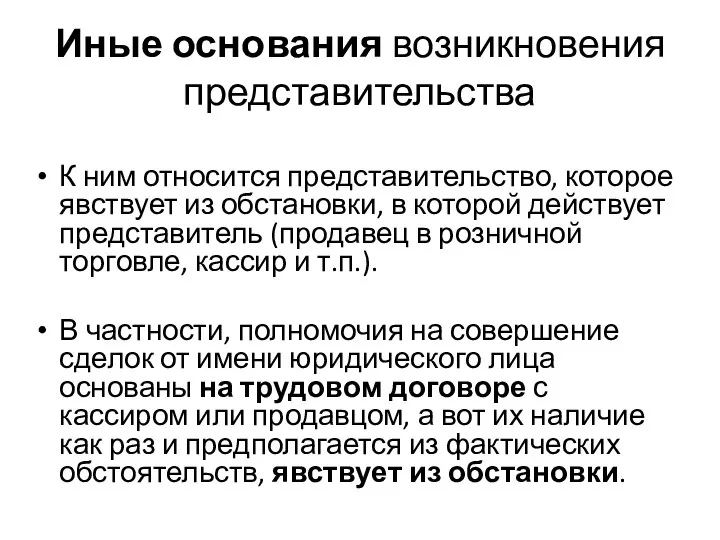 Иные основания возникновения представительства

• К ним относится представительство, которое явствует из обстановки, в которой действует представитель (продавец в розничной торговле, кассир и т.п.).

• В частности, полномочия на совершение сделок от имени юридического лица основаны на трудовом договоре с кассиром или продавцом, а вот их наличие как раз и предполагается из фактических обстоятельств, явствует из обстановки.